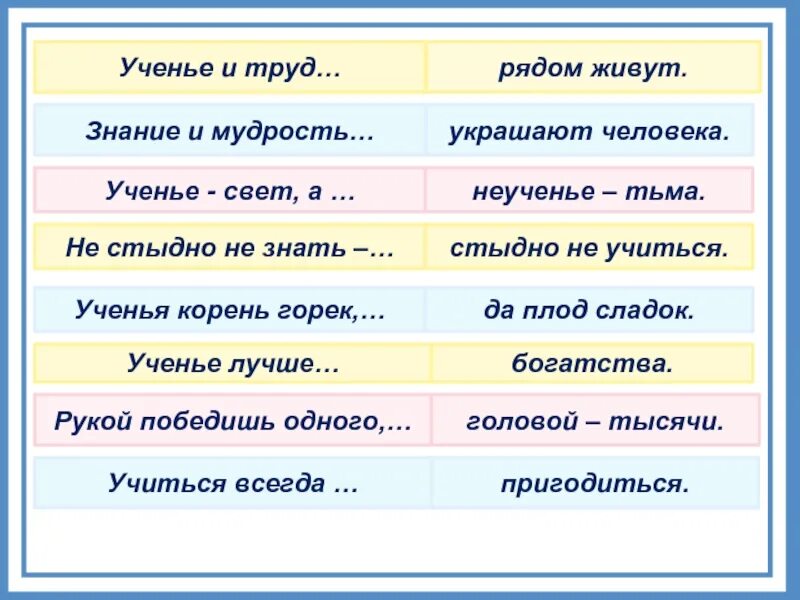 | Ученье и труд… | рядом живут. |
|---|---|
| Знание и мудрость… | украшают человека. |
| Ученье - свет, а … | неученье – тьма. |
| Не стыдно не знать –… | стыдно не учиться. |
| Ученья корень горек,… | да плод сладок. |
| Ученье лучше… | богатства. |
| Рукой победишь одного,… | головой – тысячи. |
| Учиться всегда … | пригодиться. |